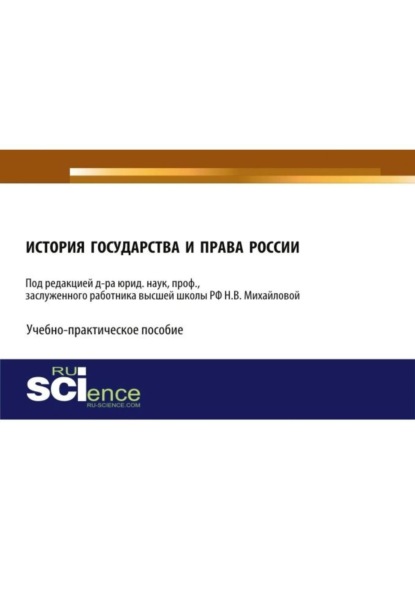 ИСТОРИЯ ГОСУДАРСТВА И ПРАВА РОССИИ

Под редакцией д-ра юрид. наук, проф., заслуженного работника высшей школы РФ Н.В. Михайловой

Учебно-практическое пособие

RU
SCIence
RU-SCIENCE.COM